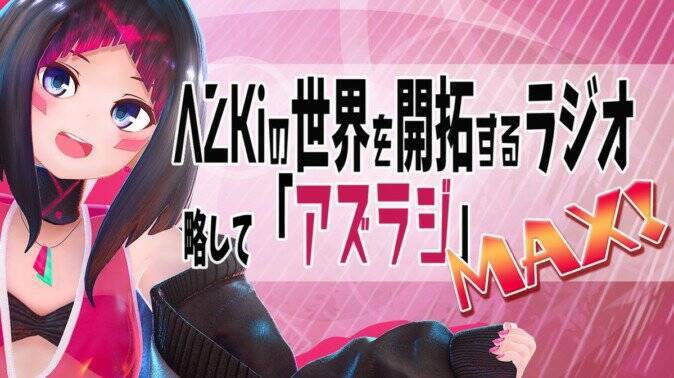 AZKiの世界を開拓するラジオ
略して「アズラジ」MAX!